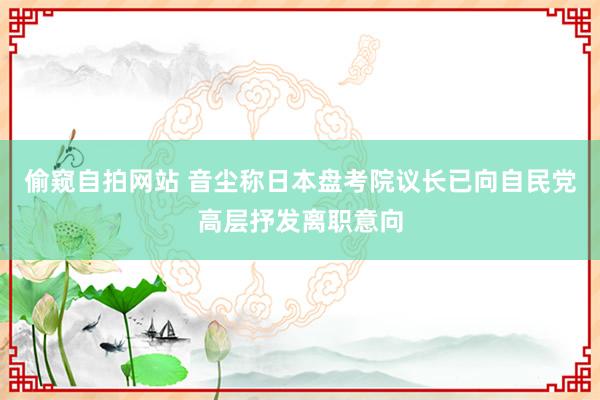 偷窥自拍网站 音尘称日本盘考院议长已向自民党高层抒发离职意向